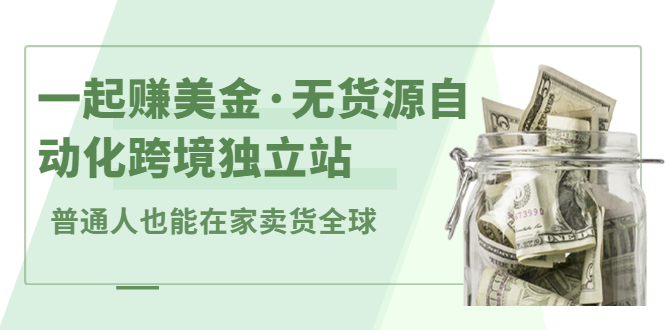 一起赚美金·无货源自动化跨境独立站

普通人也能在家卖货全球